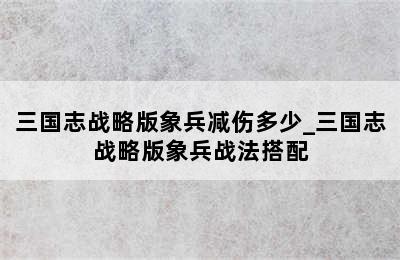 三国志战略版象兵减伤多少_三国志战略版象兵战法搭配